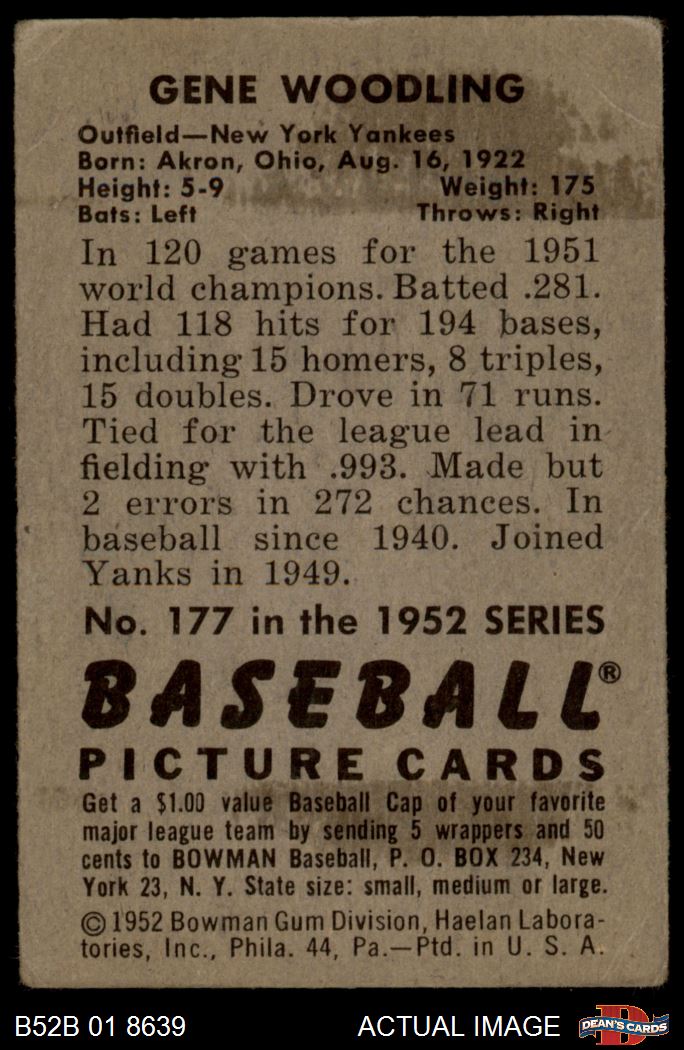 GENE WOODLING

Outfield—New York Yankees
Born: Akron, Ohio, Aug. 16, 1922
Height: 5-9 Weight: 175
Bats: Left Throws: Right

In 120 games for the 1951 world champions. Batted .281. Had 118 hits for 194 bases, including 15 homers, 8 triples, 15 doubles. Drove in 71 runs. Tied for the league lead in fielding with .993. Made but 2 errors in 272 chances. In baseball since 1940. Joined Yanks in 1949.

No. 177 in the 1952 SERIES

BASEBALL®

PICTURE CARDS

Get a $1.00 value Baseball Cap of your favorite major league team by sending 5 wrappers and 50 cents to BOWMAN Baseball, P. O. BOX 234, New York 23, N. Y. State size: small, medium or large.

© 1952 Bowman Gum Division, Haelan Laboratories, Inc., Phila. 44, Pa.—Ptd. in U. S. A.

B52B 01 8639 ACTUAL IMAGE DEAN'S CARDS